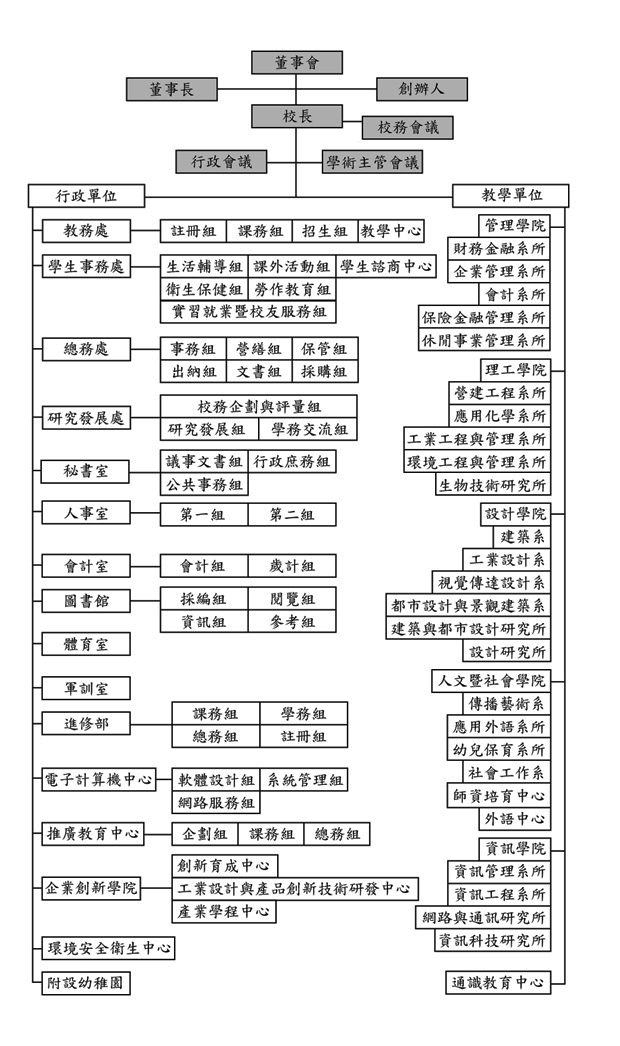 董事會

董事長

創辦人

校長

校務會議

行政會議

學術主管會議

行政單位

教務處
註冊組
課務組
招生組
教學中心

學生事務處
生活輔導組
課外活動組
學生諮商中心
衛生保健組
勞作教育組
實習就業暨校友服務組

總務處
事務組
營繕組
保管組
出納組
文書組
採購組

研究發展處
校務企劃與評量組
研究發展組
學務交流組

秘書室
議事文書組
行政庶務組
公共事務組

人事室
第一組
第二組

會計室
會計組
歲計組

圖書館
採編組
閱覽組
資訊組
參考組

體育室

軍訓室

進修部
課務組
學務組
總務組
註冊組

電子計算機中心
軟體設計組
系統管理組
網路服務組

推廣教育中心
企劃組
課務組
總務組

企業創新學院
創新育成中心
工業設計與產品創新技術研發中心
產業學程中心

環境安全衛生中心

附設幼稚園

教學單位

管理學院
財務金融系所
企業管理系所
會計系所
保險金融管理系所
休閒事業管理系所

理工學院
營建工程系所
應用化學系所
工業工程與管理系所
環境工程與管理系所
生物技術研究所

設計學院
建築系
工業設計系
視覺傳達設計系
都市設計與景觀建築系
建築與都市設計研究所
設計研究所

人文暨社會學院
傳播藝術系
應用外語系所
幼兒保育系所
社會工作系
師資培育中心
外語中心

資訊學院
資訊管理系所
資訊工程系所
網路與通訊研究所
資訊科技研究所

通識教育中心